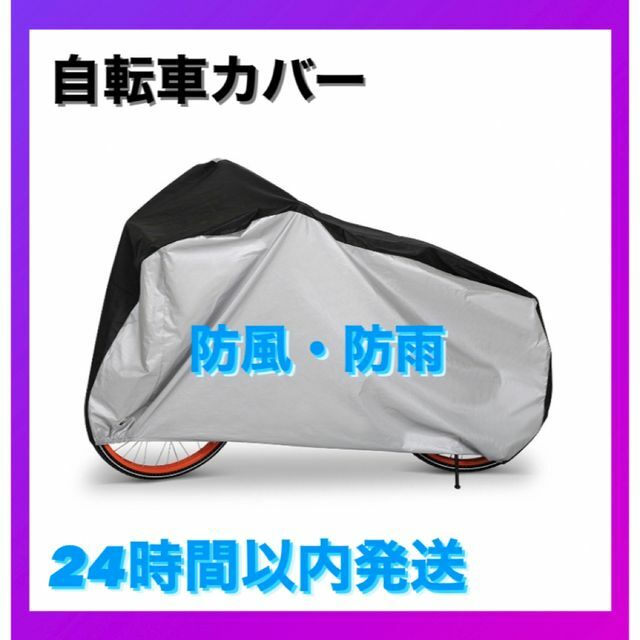 自転車カバー

防風・防雨

24時間以内発送